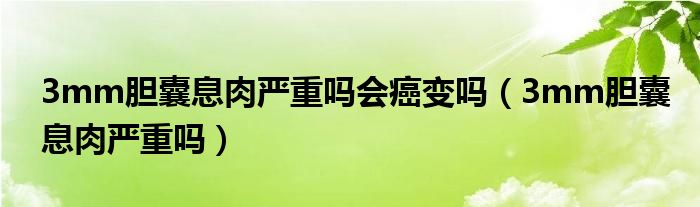 3mm胆囊息肉严重吗会癌变吗（3mm胆囊息肉严重吗）